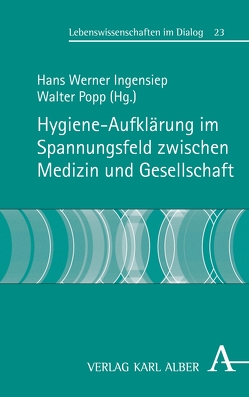 Lebenswissenschaften im Dialog 23

Hans Werner Ingensiep
Walter Popp (Hg.)

Hygiene-Aufklärung im Spannungsfeld zwischen Medizin und Gesellschaft

VERLAG KARL ALBER A